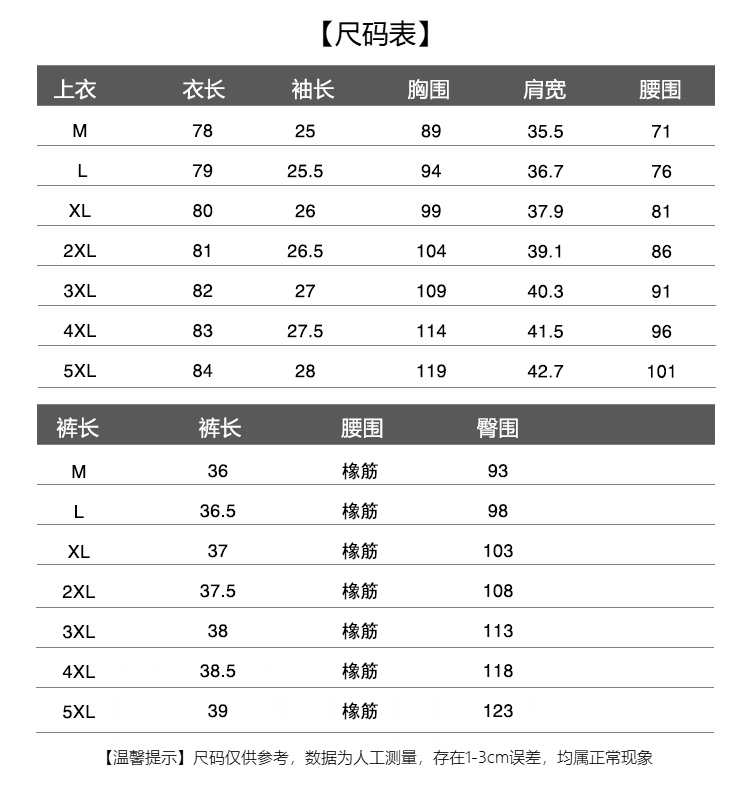 【尺码表】

| 上衣 | 衣长 | 袖长 | 胸围 | 肩宽 | 腰围 |
|---|---|---|---|---|---|
| M | 78 | 25 | 89 | 35.5 | 71 |
| L | 79 | 25.5 | 94 | 36.7 | 76 |
| XL | 80 | 26 | 99 | 37.9 | 81 |
| 2XL | 81 | 26.5 | 104 | 39.1 | 86 |
| 3XL | 82 | 27 | 109 | 40.3 | 91 |
| 4XL | 83 | 27.5 | 114 | 41.5 | 96 |
| 5XL | 84 | 28 | 119 | 42.7 | 101 |

| 裤长 | 裤长 | 腰围 | 臀围 |
|---|---|---|---|
| M | 36 | 橡筋 | 93 |
| L | 36.5 | 橡筋 | 98 |
| XL | 37 | 橡筋 | 103 |
| 2XL | 37.5 | 橡筋 | 108 |
| 3XL | 38 | 橡筋 | 113 |
| 4XL | 38.5 | 橡筋 | 118 |
| 5XL | 39 | 橡筋 | 123 |

【温馨提示】尺码仅供参考，数据为人工测量，存在1-3cm误差，均属正常现象